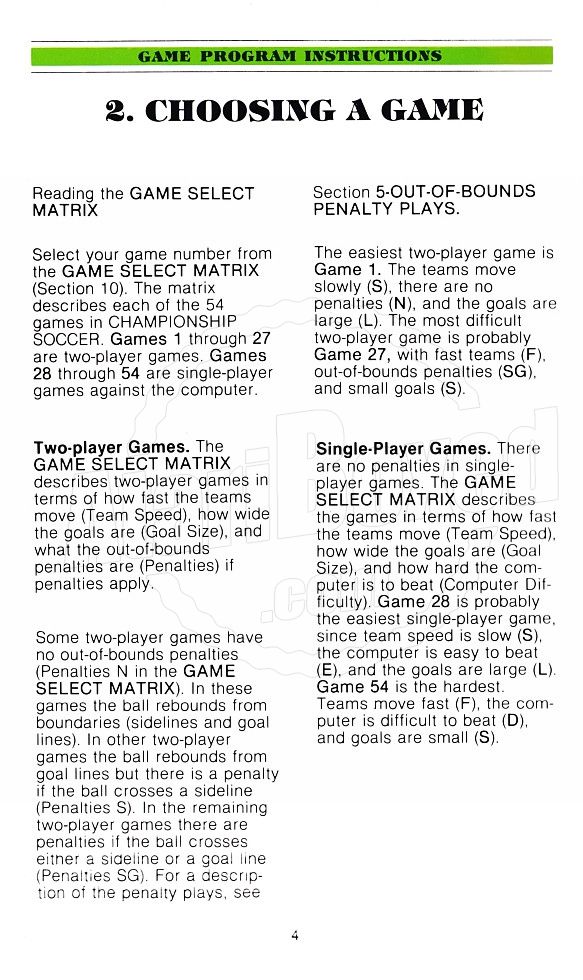 GAME PROGRAM INSTRUCTIONS

2. CHOOSING A GAME

Reading the GAME SELECT MATRIX

Select your game number from the GAME SELECT MATRIX (Section 10). The matrix describes each of the 54 games in CHAMPIONSHIP SOCCER. Games 1 through 27 are two-player games. Games 28 through 54 are single-player games against the computer.

Two-player Games. The GAME SELECT MATRIX describes two-player games in terms of how fast the teams move (Team Speed), how wide the goals are (Goal Size), and what the out-of-bounds penalties are (Penalties) if penalties apply.

Some two-player games have no out-of-bounds penalties (Penalties N in the GAME SELECT MATRIX). In these games the ball rebounds from boundaries (sidelines and goal lines). In other two-player games the ball rebounds from goal lines but there is a penalty if the ball crosses a sideline (Penalties S). In the remaining two-player games there are penalties if the ball crosses either a sideline or a goal line (Penalties SG). For a description of the penalty plays, see

Section 5-OUT-OF-BOUNDS PENALTY PLAYS.

The easiest two-player game is Game 1. The teams move slowly (S), there are no penalties (N), and the goals are large (L). The most difficult two-player game is probably Game 27, with fast teams (F), out-of-bounds penalties (SG), and small goals (S).

Single-Player Games. There are no penalties in single-player games. The GAME SELECT MATRIX describes the games in terms of how fast the teams move (Team Speed), how wide the goals are (Goal Size), and how hard the computer is to beat (Computer Difficulty). Game 28 is probably the easiest single-player game, since team speed is slow (S), the computer is easy to beat (E), and the goals are large (L). Game 54 is the hardest. Teams move fast (F), the computer is difficult to beat (D), and goals are small (S).

4